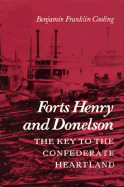 Benjamin Franklin Cooling

Forts Henry and Donelson

THE KEY TO THE CONFEDERATE HEARTLAND